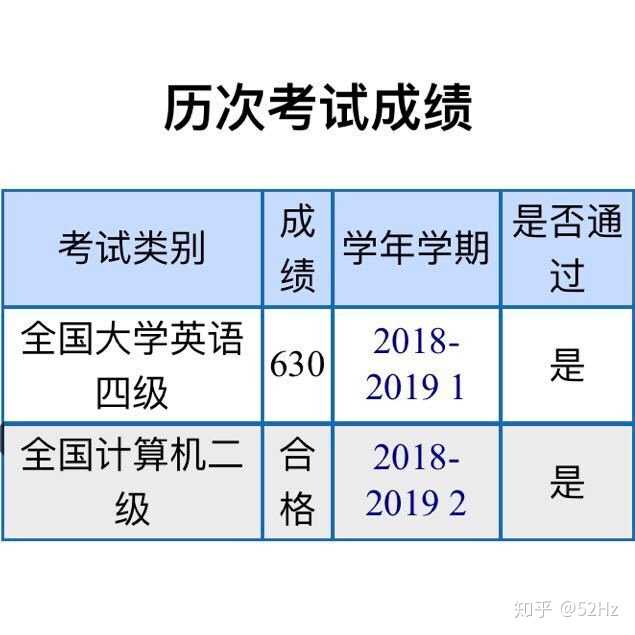 历次考试成绩

| 考试类别 | 成绩 | 学年学期 | 是否通过 |
|---|---|---|---|
| 全国大学英语四级 | 630 | 2018-2019 1 | 是 |
| 全国计算机二级 | 合格 | 2018-2019 2 | 是 |

知乎 @52Hz